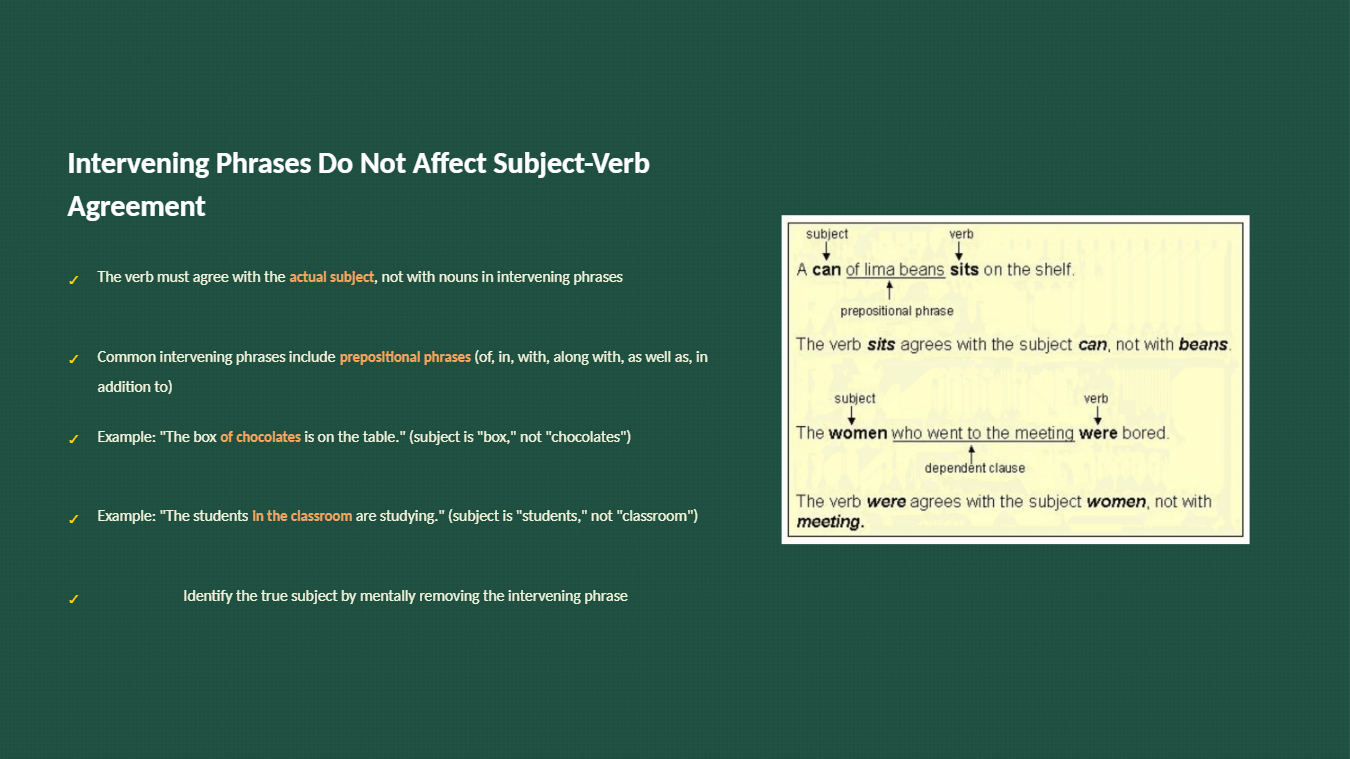 Intervening Phrases Do Not Affect Subject-Verb Agreement

✓ The verb must agree with the actual subject, not with nouns in intervening phrases

✓ Common intervening phrases include prepositional phrases (of, in, with, along with, as well as, in addition to)

✓ Example: "The box of chocolates is on the table." (subject is "box," not "chocolates")

✓ Example: "The students in the classroom are studying." (subject is "students," not "classroom")

✓ Identify the true subject by mentally removing the intervening phrase

subject
verb
A can of lima beans sits on the shelf.
prepositional phrase

The verb sits agrees with the subject can, not with beans.

subject
verb
The women who went to the meeting were bored.
dependent clause

The verb were agrees with the subject women, not with meeting.